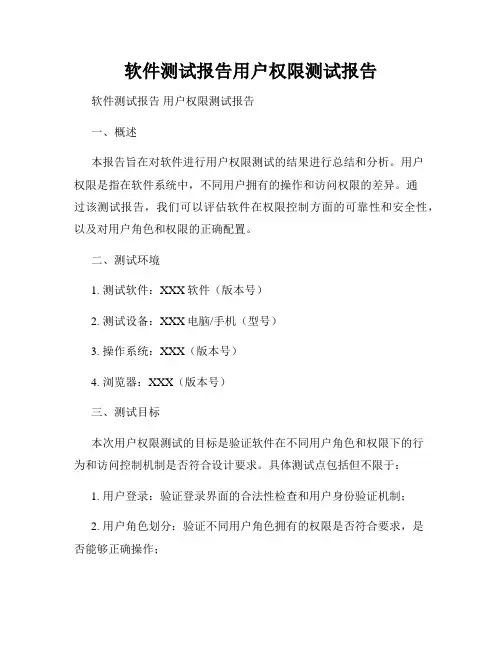 软件测试报告用户权限测试报告

软件测试报告 用户权限测试报告

一、概述

本报告旨在对软件进行用户权限测试的结果进行总结和分析。用户权限是指在软件系统中，不同用户拥有的操作和访问权限的差异。通过该测试报告，我们可以评估软件在权限控制方面的可靠性和安全性，以及对用户角色和权限的正确配置。

二、测试环境

1. 测试软件：XXX 软件（版本号）

2. 测试设备：XXX 电脑/手机（型号）

3. 操作系统：XXX（版本号）

4. 浏览器：XXX（版本号）

三、测试目标

本次用户权限测试的目标是验证软件在不同用户角色和权限下的行为和访问控制机制是否符合设计要求。具体测试点包括但不限于：

1. 用户登录：验证登录界面的合法性检查和用户身份验证机制；

2. 用户角色划分：验证不同用户角色拥有的权限是否符合要求，是否能够正确操作；